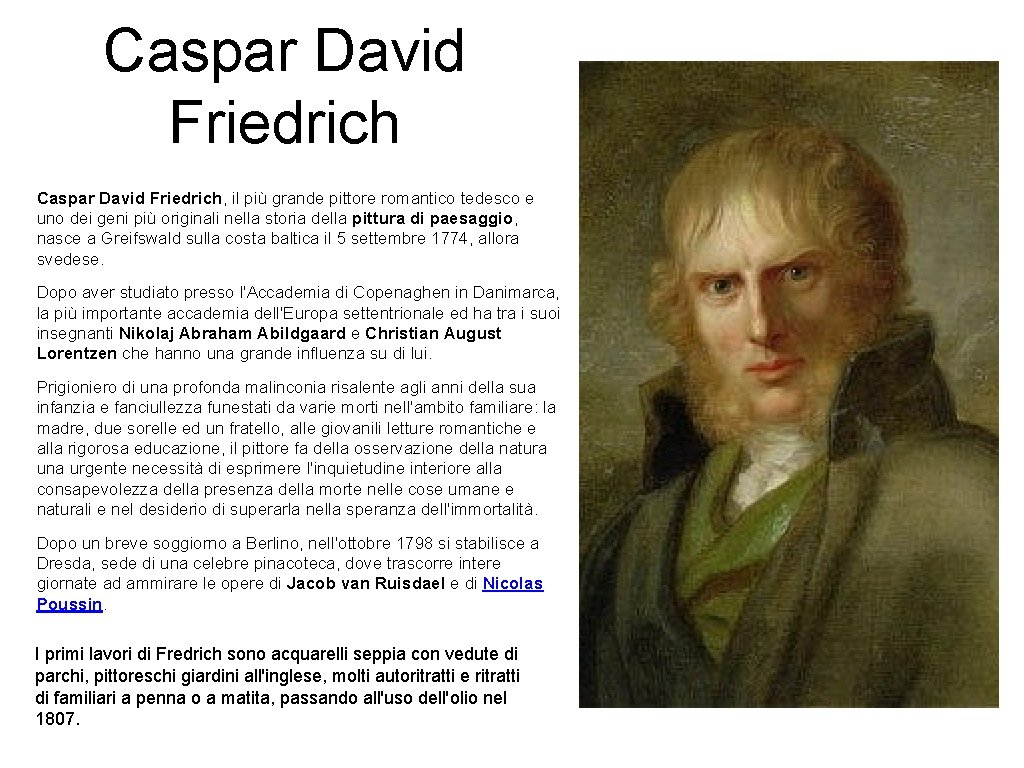 Caspar David Friedrich

Caspar David Friedrich, il più grande pittore romantico tedesco e uno dei geni più originali nella storia della pittura di paesaggio, nasce a Greifswald sulla costa baltica il 5 settembre 1774, allora svedese.

Dopo aver studiato presso l'Accademia di Copenaghen in Danimarca, la più importante accademia dell'Europa settentrionale ed ha tra i suoi insegnanti Nikolaj Abraham Abildgaard e Christian August Lorentzen che hanno una grande influenza su di lui.

Prigioniero di una profonda malinconia risalente agli anni della sua infanzia e fanciullezza funestati da varie morti nell'ambito familiare: la madre, due sorelle ed un fratello, alle giovanili letture romantiche e alla rigorosa educazione, il pittore fa della osservazione della natura una urgente necessità di esprimere l'inquietudine interiore alla consapevolezza della presenza della morte nelle cose umane e naturali e nel desiderio di superarla nella speranza dell'immortalità.

Dopo un breve soggiorno a Berlino, nell'ottobre 1798 si stabilisce a Dresda, sede di una celebre pinacoteca, dove trascorre intere giornate ad ammirare le opere di Jacob van Ruisdael e di Nicolas Poussin.

I primi lavori di Fredrich sono acquarelli seppia con vedute di parchi, pittoreschi giardini all'inglese, molti autoritratti e ritratti di familiari a penna o a matita, passando all'uso dell'olio nel 1807.